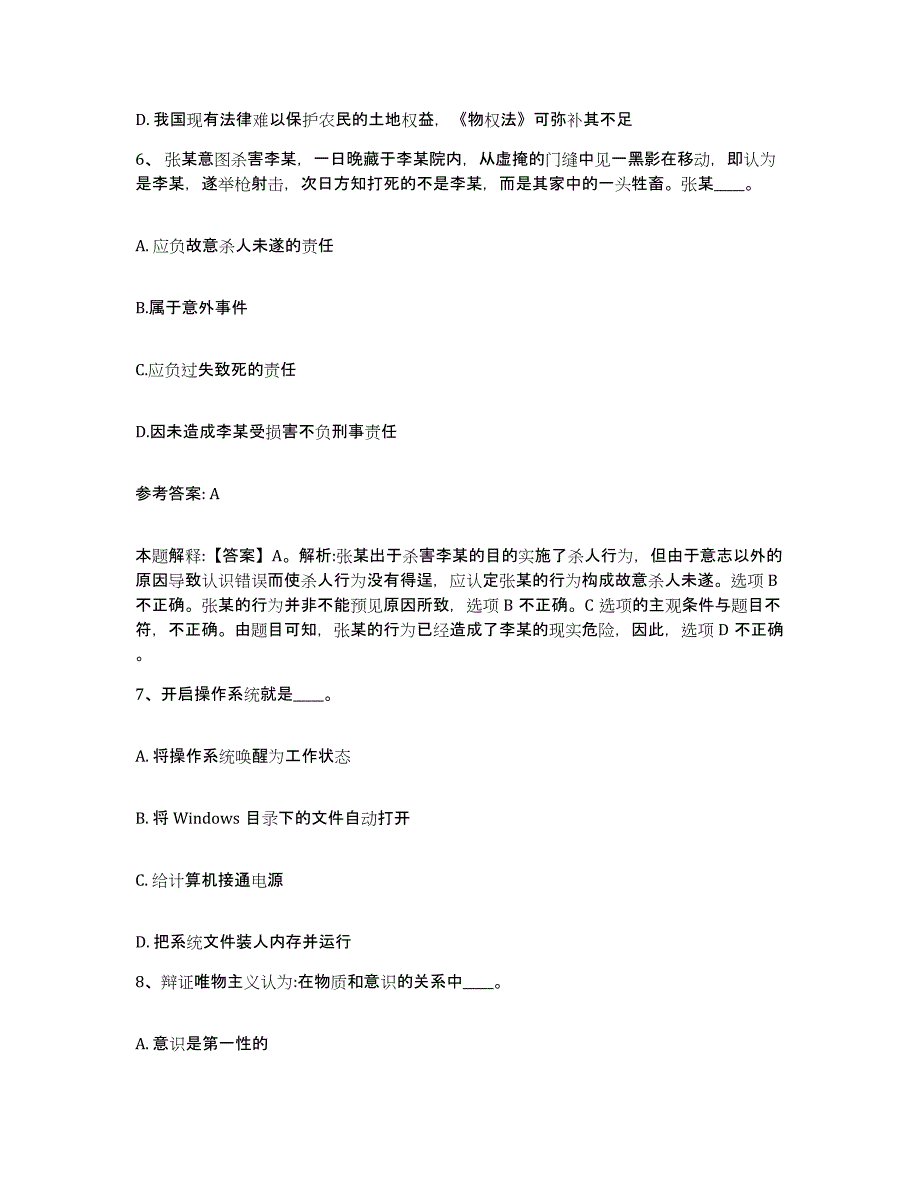 D. 我国现有法律难以保护农民的土地权益，《物权法》可弥补其不足

6、张某意图杀害李某，一日晚藏于李某院内，从虚掩的门缝中见一黑影在移动，即认为是李某，遂举枪射击，次日方知打死的不是李某，而是其家中的一头牲畜。张某____。

A. 应负故意杀人未遂的责任

B.属于意外事件

C.应负过失致死的责任

D.因未造成李某受损害不负刑事责任

参考答案: A

本题解释:【答案】A。解析:张某出于杀害李某的目的实施了杀人行为，但由于意志以外的原因导致认识错误而使杀人行为没有得逞，应认定张某的行为构成故意杀人未遂。选项 B 不正确。张某的行为并非不能预见原因所致，选项 B 不正确。C 选项的主观条件与题目不符，不正确。由题目可知，张某的行为已经造成了李某的现实危险，因此，选项 D 不正确。

7、开启操作系统就是____。

A. 将操作系统唤醒为工作状态

B. 将 Windows 目录下的文件自动打开

C. 给计算机接通电源

D. 把系统文件装人内存并运行

8、辩证唯物主义认为:在物质和意识的关系中____。

A. 意识是第一性的